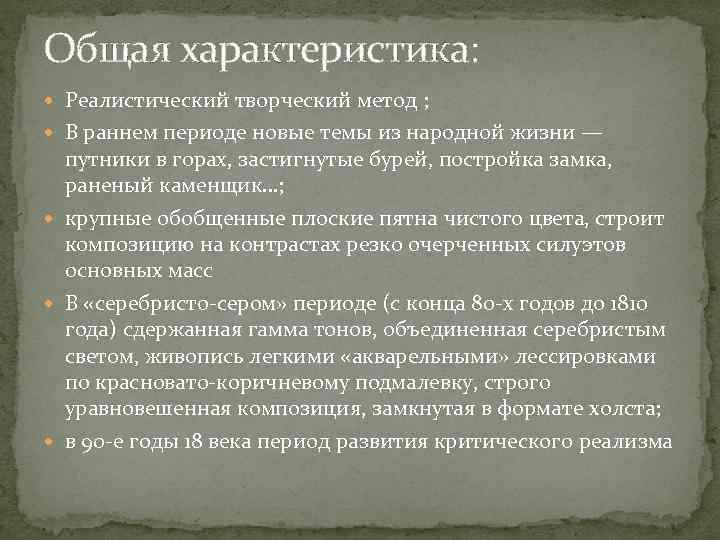 Общая характеристика:

Реалистический творческий метод ;

В раннем периоде новые темы из народной жизни — путники в горах, застигнутые бурей, постройка замка, раненый каменщик...;

крупные обобщенные плоские пятна чистого цвета, строит композицию на контрастах резко очерченных силуэтов основных масс

В «серебристо-сером» периоде (с конца 80-х годов до 1810 года) сдержанная гамма тонов, объединенная серебристым светом, живопись легкими «акварельными» лессировками по красновато-коричневому подмалевку, строго уравновешенная композиция, замкнутая в формате холста;

в 90-е годы 18 века период развития критического реализма